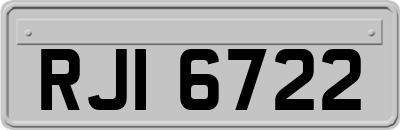 RJI 6722